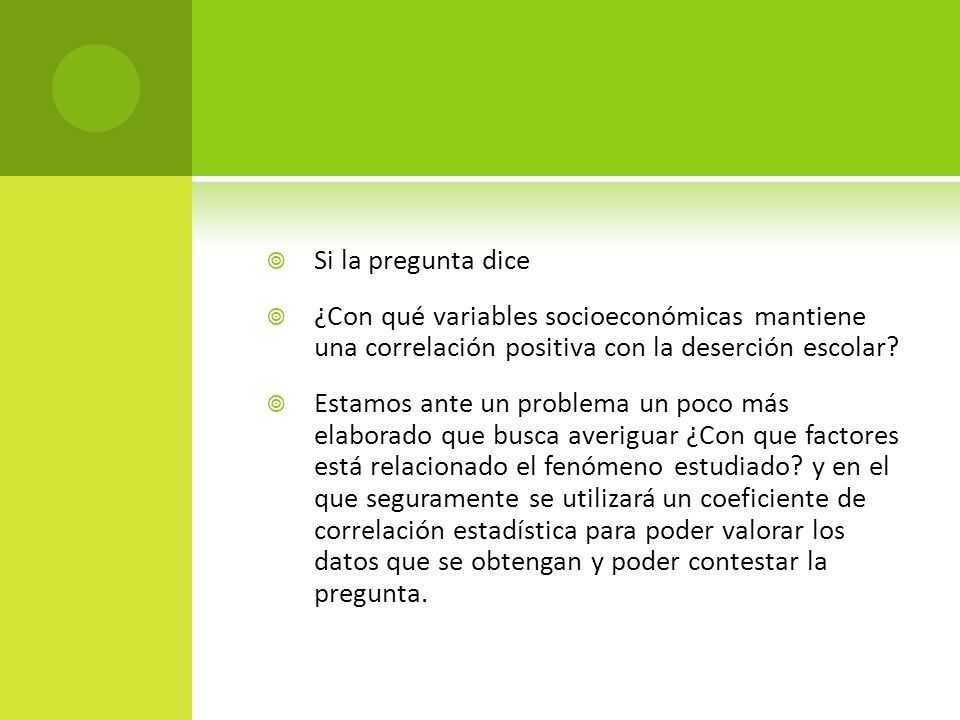 Si la pregunta dice

¿Con qué variables socioeconómicas mantiene una correlación positiva con la deserción escolar?

Estamos ante un problema un poco más elaborado que busca averiguar ¿Con que factores está relacionado el fenómeno estudiado? y en el que seguramente se utilizará un coeficiente de correlación estadística para poder valorar los datos que se obtengan y poder contestar la pregunta.